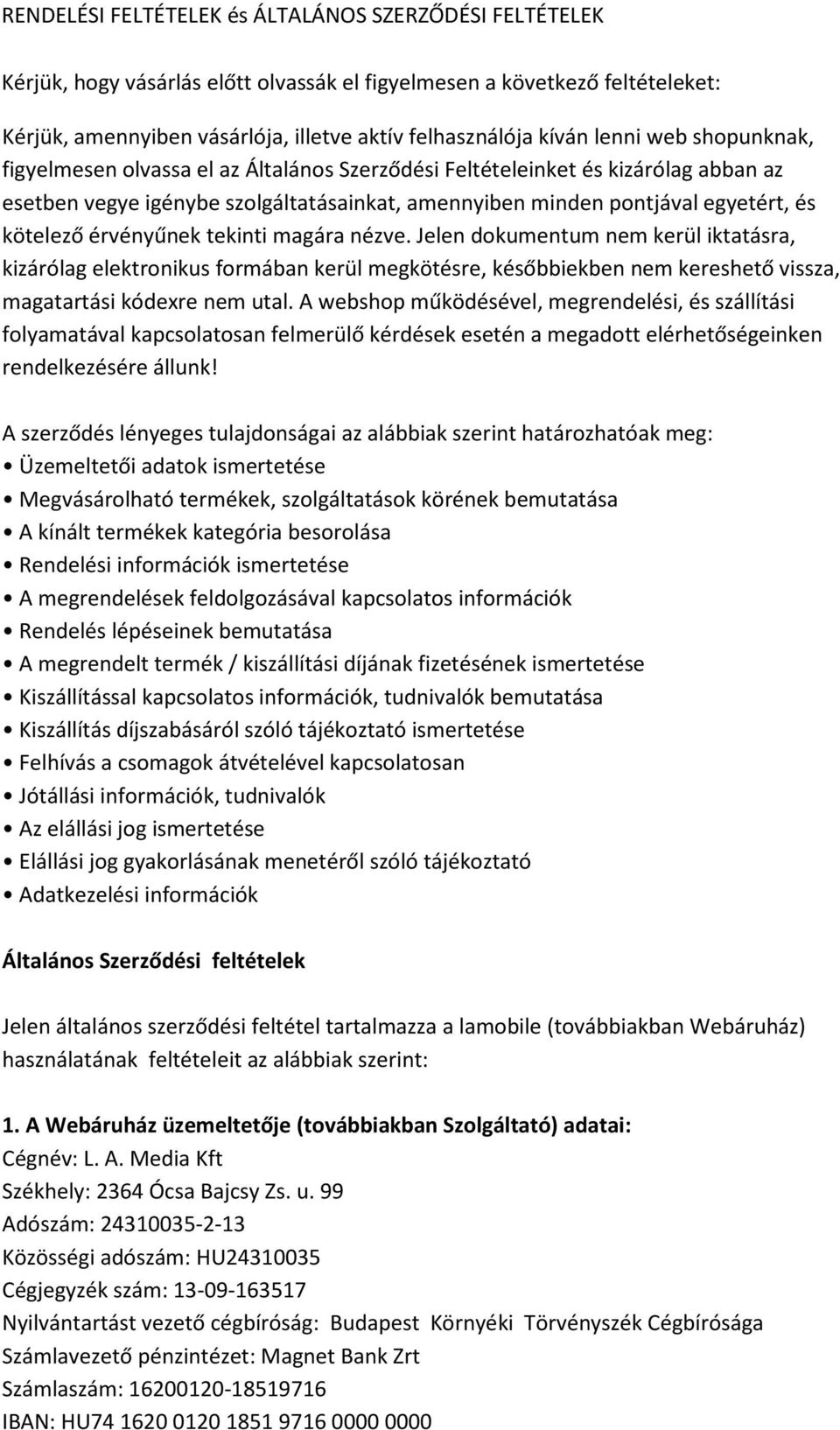 RENDELÉSI FELTÉTELEK és ÁLTALÁNOS SZERZŐDÉSI FELTÉTELEK

Kérjük, hogy vásárlás előtt olvassák el figyelmesen a következő feltételeket:

Kérjük, amennyiben vásárlója, illetve aktív felhasználója kíván lenni web shopunknak, figyelmesen olvassa el az Általános Szerződési Feltételeinket és kizárólag abban az esetben vegye igénybe szolgáltatásainkat, amennyiben minden pontjával egyetért, és kötelező érvényűnek tekinti magára nézve. Jelen dokumentum nem kerül iktatásra, kizárólag elektronikus formában kerül megkötésre, későbbiekben nem kereshető vissza, magatartási kódexre nem utal. A webshop működésével, megrendelési, és szállítási folyamatával kapcsolatosan felmerülő kérdések esetén a megadott elérhetőségeinken rendelkezésére állunk!

A szerződés lényeges tulajdonságai az alábbiak szerint határozhatóak meg:
• Üzemeltetői adatok ismertetése
• Megvásárolható termékek, szolgáltatások körének bemutatása
• A kínált termékek kategória besorolása
• Rendelési információk ismertetése
• A megrendelések feldolgozásával kapcsolatos információk
• Rendelés lépéseinek bemutatása
• A megrendelt termék / kiszállítási díjának fizetésének ismertetése
• Kiszállítással kapcsolatos információk, tudnivalók bemutatása
• Kiszállítás díjszabásáról szóló tájékoztató ismertetése
• Felhívás a csomagok átvételével kapcsolatosan
• Jótállási információk, tudnivalók
• Az elállási jog ismertetése
• Elállási jog gyakorlásának menetéről szóló tájékoztató
• Adatkezelési információk

Általános Szerződési feltételek

Jelen általános szerződési feltétel tartalmazza a lamobile (továbbiakban Webáruház) használatának feltételeit az alábbiak szerint:

1. A Webáruház üzemeltetője (továbbiakban Szolgáltató) adatai:
Cégnév: L. A. Media Kft
Székhely: 2364 Ócsa Bajcsy Zs. u. 99
Adószám: 24310035-2-13
Közösségi adószám: HU24310035
Cégjegyzék szám: 13-09-163517
Nyilvántartást vezető cégbíróság: Budapest Környéki Törvényszék Cégbírósága
Számlavezető pénzintézet: Magnet Bank Zrt
Számlaszám: 16200120-18519716
IBAN: HU74 1620 0120 1851 9716 0000 0000